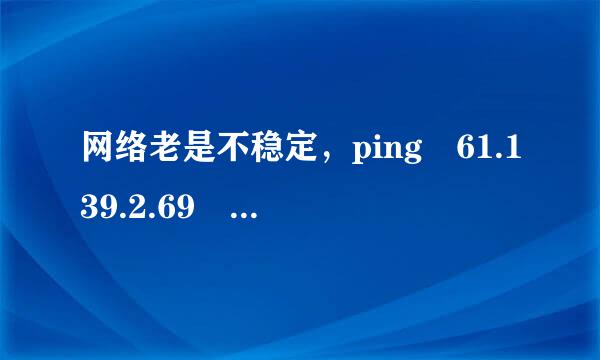 网络老是不稳定，ping 61.139.2.69 ...